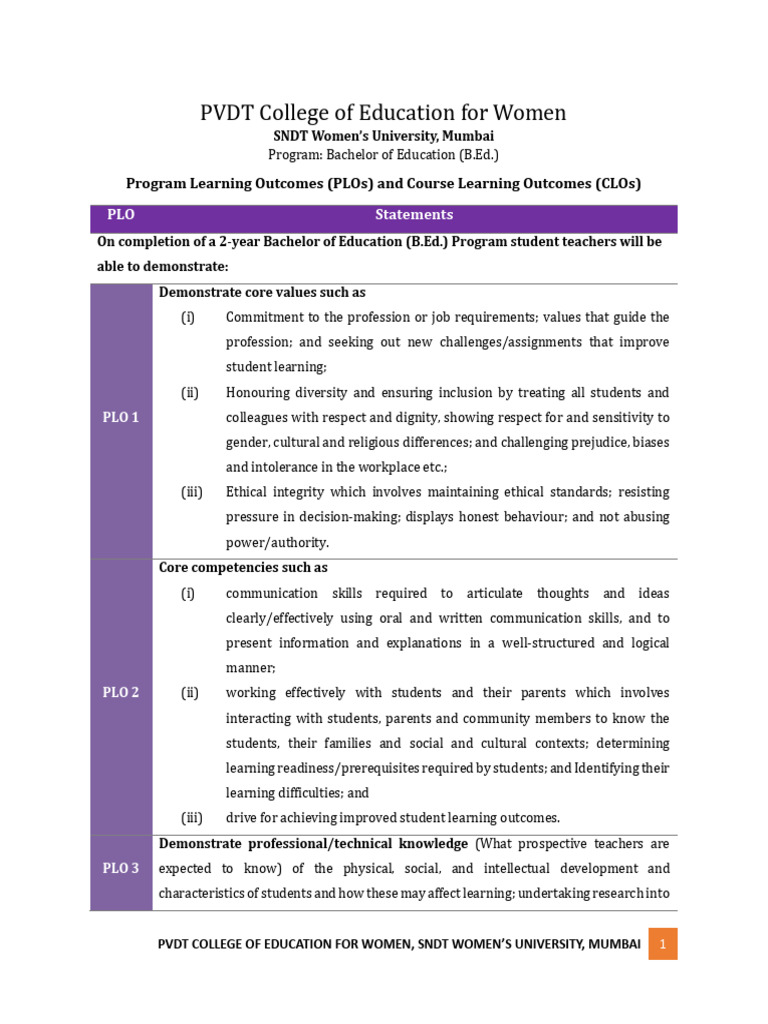 PVDT College of Education for Women

SNDT Women's University, Mumbai

Program: Bachelor of Education (B.Ed.)

Program Learning Outcomes (PLOs) and Course Learning Outcomes (CLOs)

| PLO | Statements |
|---|---|
| On completion of a 2-year Bachelor of Education (B.Ed.) Program student teachers will be able to demonstrate: | |
| PLO 1 | Demonstrate core values such as (i) Commitment to the profession or job requirements; values that guide the profession; and seeking out new challenges/assignments that improve student learning; (ii) Honouring diversity and ensuring inclusion by treating all students and colleagues with respect and dignity, showing respect for and sensitivity to gender, cultural and religious differences; and challenging prejudice, biases and intolerance in the workplace etc.; (iii) Ethical integrity which involves maintaining ethical standards; resisting pressure in decision-making; displays honest behaviour; and not abusing power/authority. |
| PLO 2 | Core competencies such as (i) communication skills required to articulate thoughts and ideas clearly/effectively using oral and written communication skills, and to present information and explanations in a well-structured and logical manner; (ii) working effectively with students and their parents which involves interacting with students, parents and community members to know the students, their families and social and cultural contexts; determining learning readiness/prerequisites required by students; and Identifying their learning difficulties; and (iii) drive for achieving improved student learning outcomes. |
| PLO 3 | Demonstrate professional/technical knowledge (What prospective teachers are expected to know) of the physical, social, and intellectual development and characteristics of students and how these may affect learning; undertaking research into |

PVDT COLLEGE OF EDUCATION FOR WOMEN, SNDT WOMEN'S UNIVERSITY, MUMBAI 1